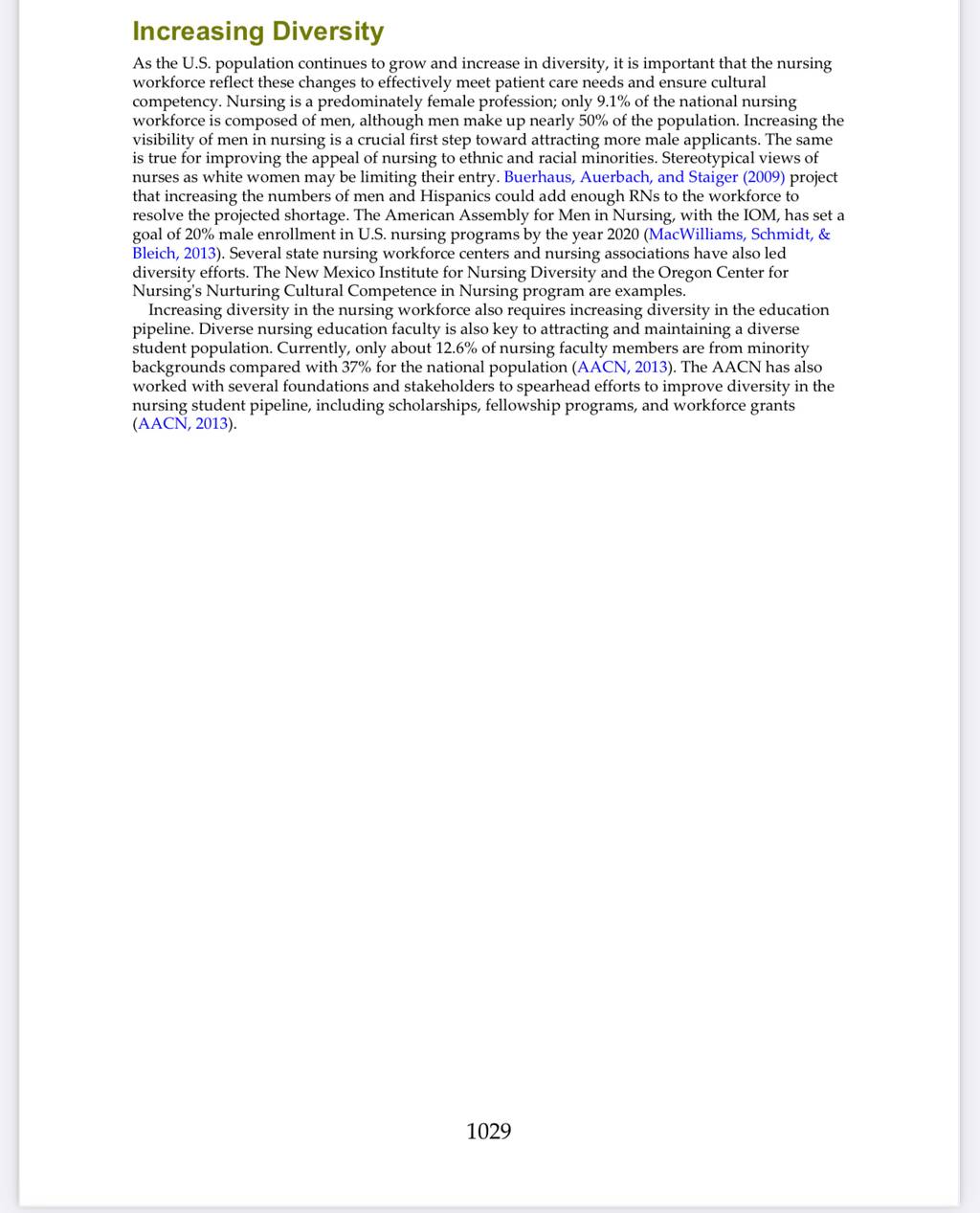 Increasing Diversity

As the U.S. population continues to grow and increase in diversity, it is important that the nursing workforce reflect these changes to effectively meet patient care needs and ensure cultural competency. Nursing is a predominately female profession; only 9.1% of the national nursing workforce is composed of men, although men make up nearly 50% of the population. Increasing the visibility of men in nursing is a crucial first step toward attracting more male applicants. The same is true for improving the appeal of nursing to ethnic and racial minorities. Stereotypical views of nurses as white women may be limiting their entry. Buerhaus, Auerbach, and Staiger (2009) project that increasing the numbers of men and Hispanics could add enough RNs to the workforce to resolve the projected shortage. The American Assembly for Men in Nursing, with the IOM, has set a goal of 20% male enrollment in U.S. nursing programs by the year 2020 (MacWilliams, Schmidt, & Bleich, 2013). Several state nursing workforce centers and nursing associations have also led diversity efforts. The New Mexico Institute for Nursing Diversity and the Oregon Center for Nursing's Nurturing Cultural Competence in Nursing program are examples.

Increasing diversity in the nursing workforce also requires increasing diversity in the education pipeline. Diverse nursing education faculty is also key to attracting and maintaining a diverse student population. Currently, only about 12.6% of nursing faculty members are from minority backgrounds compared with 37% for the national population (AACN, 2013). The AACN has also worked with several foundations and stakeholders to spearhead efforts to improve diversity in the nursing student pipeline, including scholarships, fellowship programs, and workforce grants (AACN, 2013).

1029